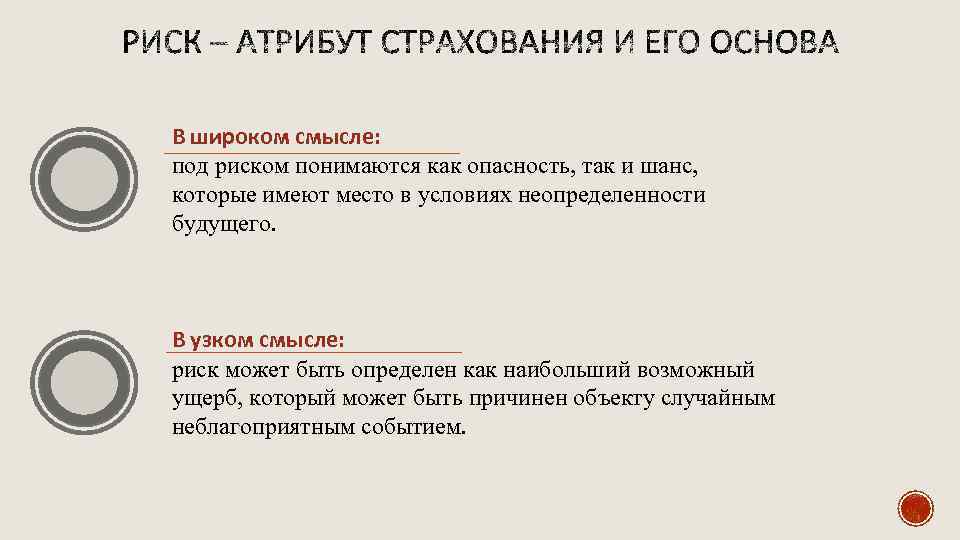 РИСК – АТРИБУТ СТРАХОВАНИЯ И ЕГО ОСНОВА

В широком смысле:
под риском понимаются как опасность, так и шанс, которые имеют место в условиях неопределенности будущего.

В узком смысле:
риск может быть определен как наибольший возможный ущерб, который может быть причинен объекту случайным неблагоприятным событием.